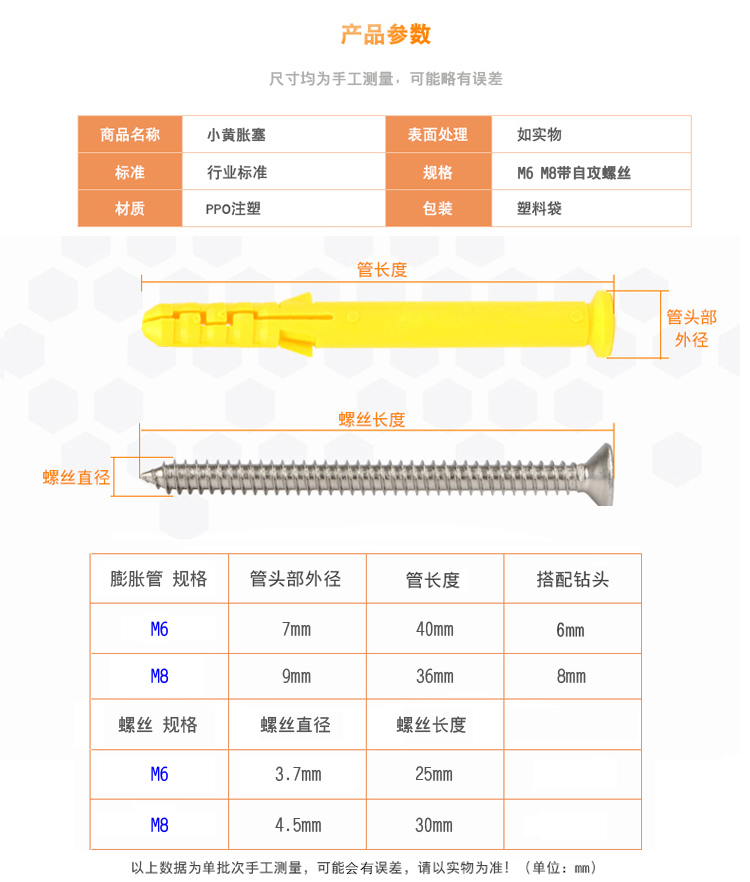 产品参数

尺寸均为手工测量，可能略有误差

| 商品名称 | 小黄胀塞 | 表面处理 | 如实物 |
|---|---|---|---|
| 标准 | 行业标准 | 规格 | M6 M8带自攻螺丝 |
| 材质 | PPO注塑 | 包装 | 塑料袋 |

管长度

管头部外径

螺丝长度

螺丝直径

| 膨胀管 规格 | 管头部外径 | 管长度 | 搭配钻头 |
|---|---|---|---|
| M6 | 7mm | 40mm | 6mm |
| M8 | 9mm | 36mm | 8mm |
| 螺丝 规格 | 螺丝直径 | 螺丝长度 | |
| M6 | 3.7mm | 25mm | |
| M8 | 4.5mm | 30mm | |

以上数据为单批次手工测量，可能会有误差，请以实物为准！（单位：mm）